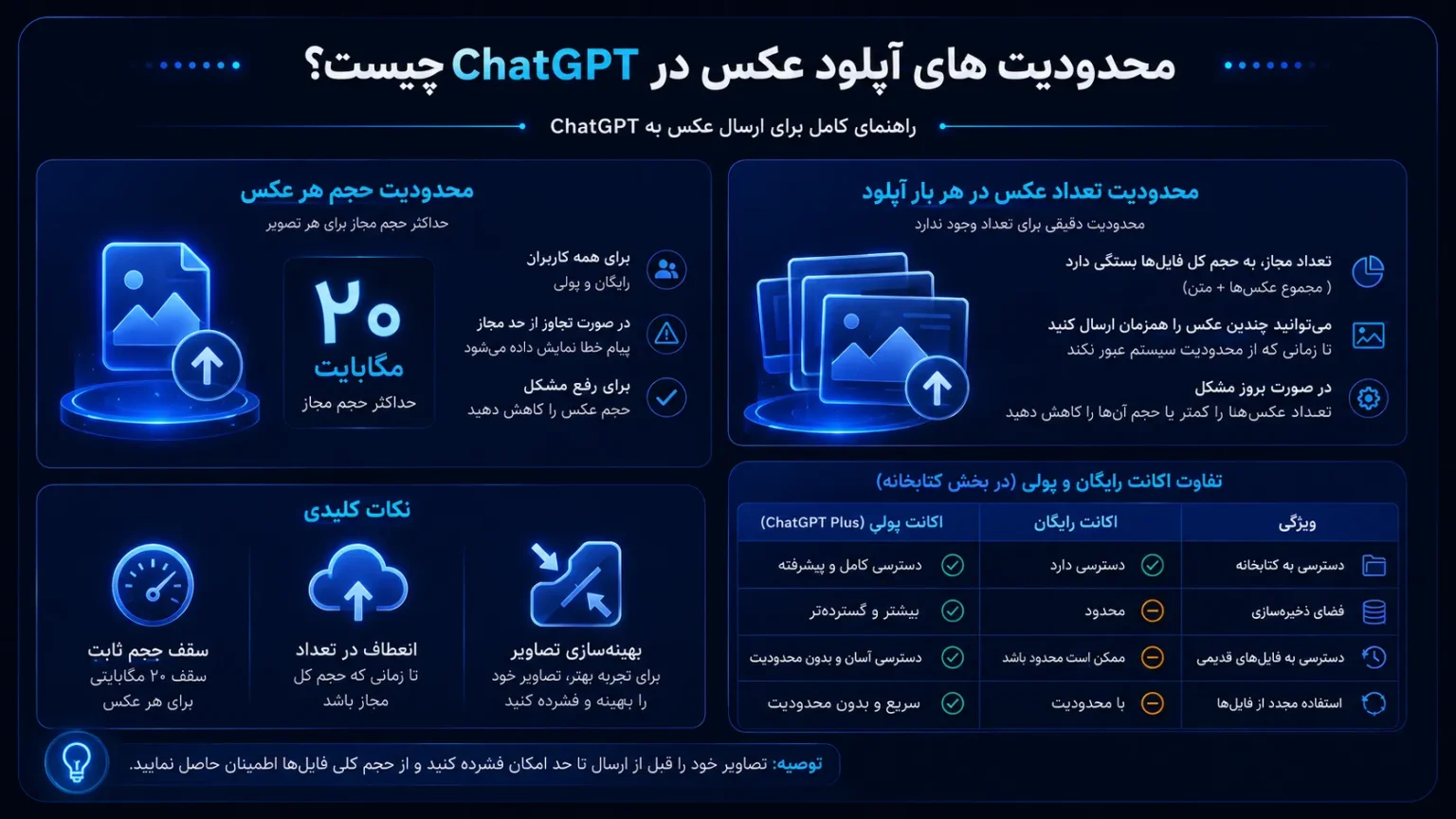 محدودیت های آپلود عکس در ChatGPT چیست؟

راهنمای کامل برای ارسال عکس به ChatGPT

محدودیت تعداد عکس در هر بار آپلود
محدودیت دقیقی برای تعداد وجود ندارد

تعداد مجاز، به حجم کل فایل‌ها بستگی دارد
( مجموع عکس‌ها + متن)

می‌توانید چندین عکس را همزمان ارسال کنید
تا زمانی که از محدودیت سیستم عبور نکند

در صورت بروز مشکل
تعداد عکس‌ها را کمتر یا حجم آن‌ها را کاهش دهید

محدودیت حجم هر عکس
حداکثر حجم مجاز برای هر تصویر

۲۰
مگابایت
حداکثر حجم مجاز

برای همه کاربران
رایگان و پولی

در صورت تجاوز از حد مجاز
پیام خطا نمایش داده می‌شود

برای رفع مشکل
حجم عکس را کاهش دهید

تفاوت اکانت رایگان و پولی (در بخش کتابخانه)

| ویژگی | اکانت رایگان | اکانت پولی (ChatGPT Plus) |
|---|---|---|
| دسترسی به کتابخانه | دسترسی دارد | دسترسی کامل و پیشرفته |
| فضای ذخیره‌سازی | محدود | بیشتر و گسترده‌تر |
| دسترسی به فایل‌های قدیمی | ممکن است محدود باشد | دسترسی آسان و بدون محدودیت |
| استفاده مجدد از فایل‌ها | با محدودیت | سریع و بدون محدودیت |

نکات کلیدی

بهینه‌سازی تصاویر
برای تجربه بهتر، تصاویر خود را بهینه و فشرده کنید

انعطاف در تعداد
تا زمانی که حجم کل مجاز باشد

سقف حجم ثابت
سقف ۲۰ مگابایتی برای هر عکس

توصیه: تصاویر خود را قبل از ارسال تا حد امکان فشرده کنید و از حجم کلی فایل‌ها اطمینان حاصل نمایید.